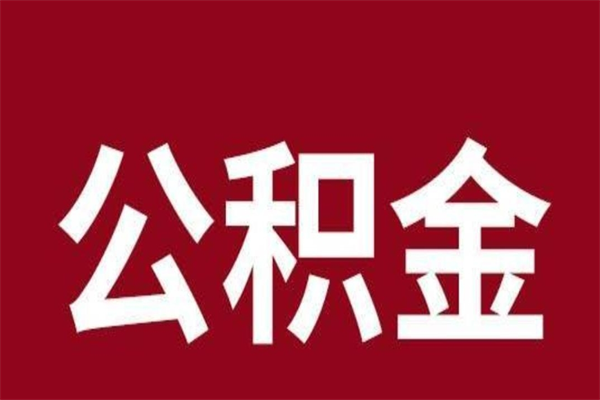 公积金